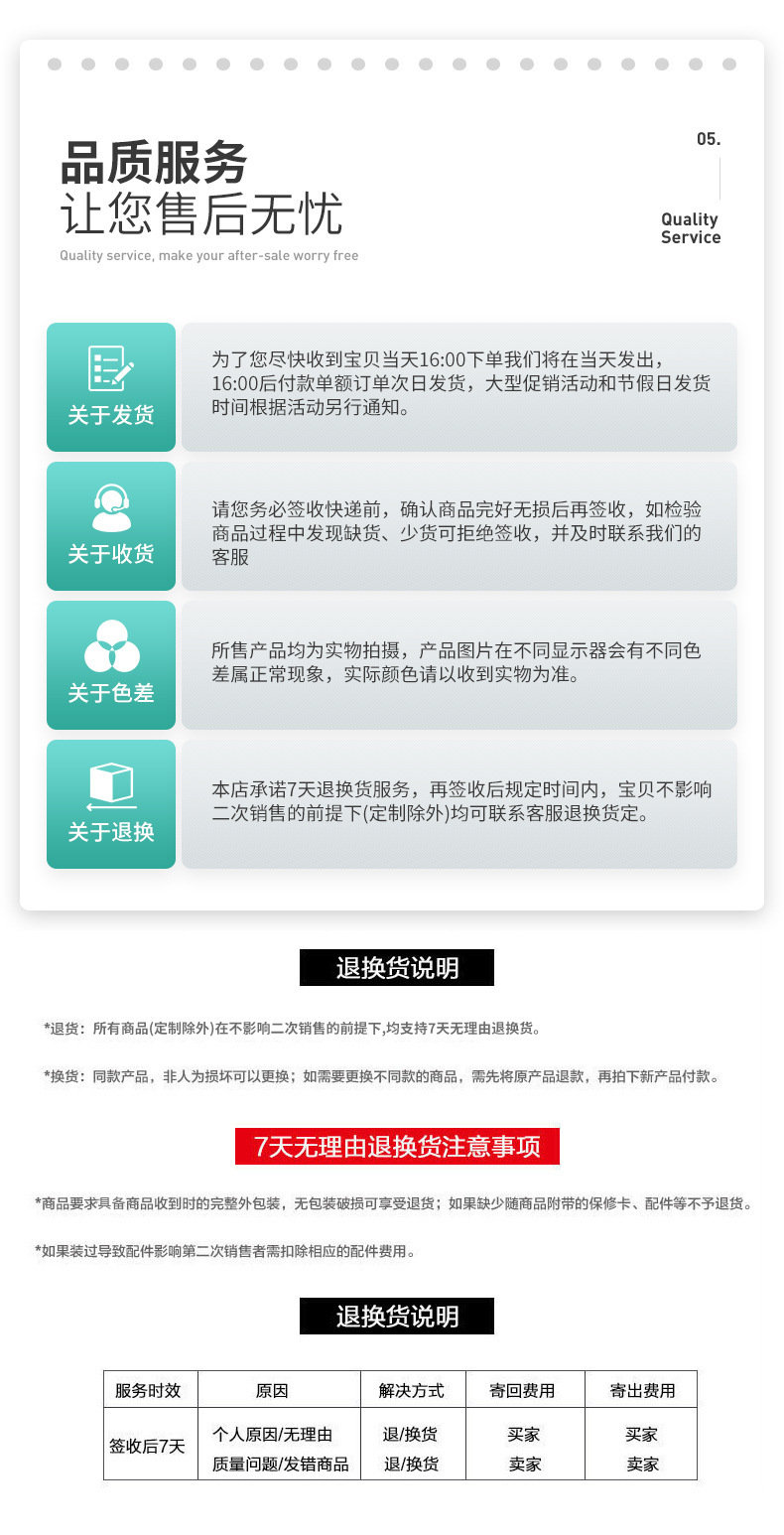 品质服务
让您售后无忧
Quality service, make your after-sale worry free

05.
Quality Service

关于发货
为了您尽快收到宝贝当天16:00下单我们将在当天发出，16:00后付款单额订单次日发货，大型促销活动和节假日发货时间根据活动另行通知。

关于收货
请您务必签收快递前，确认商品完好无损后再签收，如检验商品过程中发现缺货、少货可拒绝签收，并及时联系我们的客服

关于色差
所售产品均为实物拍摄，产品图片在不同显示器会有不同色差属正常现象，实际颜色请以收到实物为准。

关于退换
本店承诺7天退换货服务，再签收后规定时间内，宝贝不影响二次销售的前提下(定制除外)均可联系客服退换货定。

退换货说明

*退货：所有商品(定制除外)在不影响二次销售的前提下,均支持7天无理由退换货。

*换货：同款产品，非人为损坏可以更换；如需要更换不同款的商品，需先将原产品退款，再拍下新产品付款。

7天无理由退换货注意事项

*商品要求具备商品收到时的完整外包装，无包装破损可享受退货；如果缺少随商品附带的保修卡、配件等不予退货。

*如果装过导致配件影响第二次销售者需扣除相应的配件费用。

退换货说明

| 服务时效 | 原因 | 解决方式 | 寄回费用 | 寄出费用 |
|---|---|---|---|---|
| 签收后7天 | 个人原因/无理由 | 退/换货 | 买家 | 买家 |
| | 质量问题/发错商品 | 退/换货 | 卖家 | 卖家 |